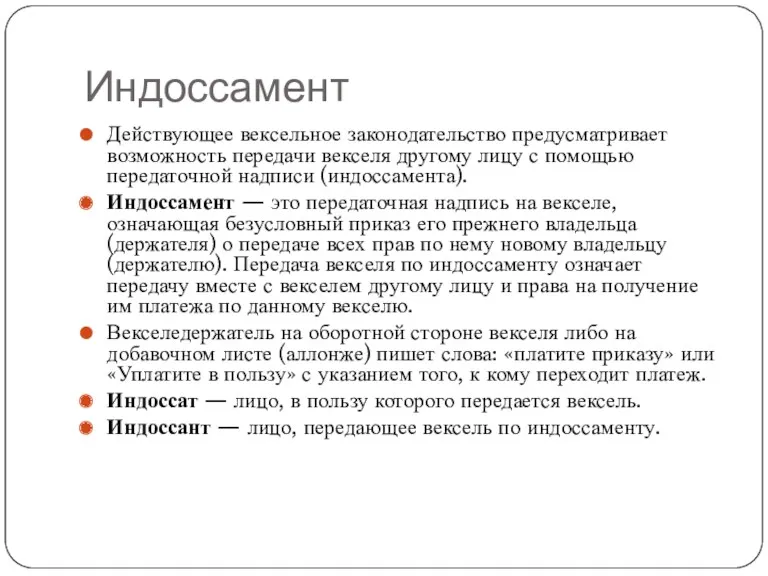 Индоссамент

Действующее вексельное законодательство предусматривает возможность передачи векселя другому лицу с помощью передаточной надписи (индоссамента).

Индоссамент — это передаточная надпись на векселе, означающая безусловный приказ его прежнего владельца (держателя) о передаче всех прав по нему новому владельцу (держателю). Передача векселя по индоссаменту означает передачу вместе с векселем другому лицу и права на получение им платежа по данному векселю.

Векселедержатель на оборотной стороне векселя либо на добавочном листе (аллонже) пишет слова: «платите приказу» или «Уплатите в пользу» с указанием того, к кому переходит платеж.

Индоссат — лицо, в пользу которого передается вексель.

Индоссант — лицо, передающее вексель по индоссаменту.